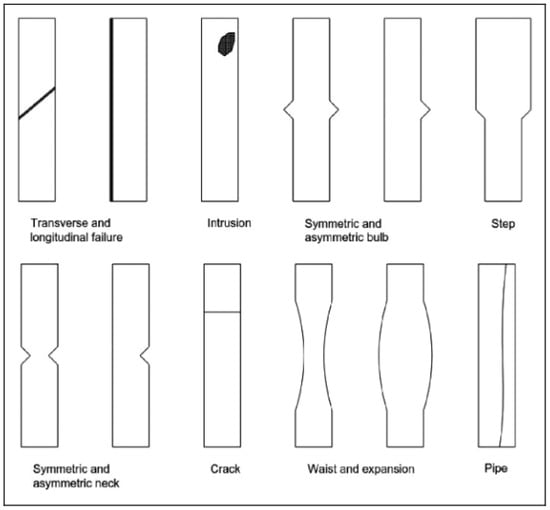 Transverse and longitudinal failure

Intrusion

Symmetric and asymmetric bulb

Step

Symmetric and asymmetric neck

Crack

Waist and expansion

Pipe